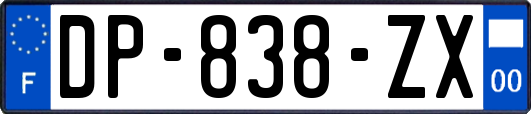 F
DP-838-ZX
00